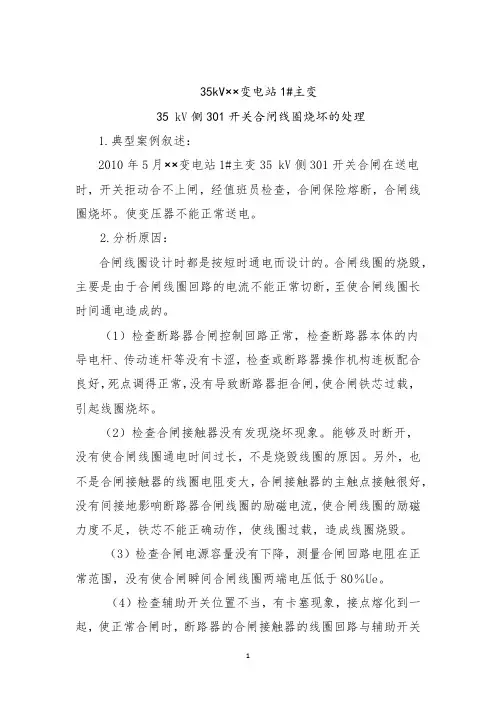 35kV××变电站 1#主变

35 kV 侧 301 开关合闸线圈烧坏的处理

1.典型案例叙述：

2010 年 5 月××变电站 1#主变 35 kV 侧 301 开关合闸在送电时，开关拒动合不上闸，经值班员检查，合闸保险熔断，合闸线圈烧坏。使变压器不能正常送电。

2.分析原因：

合闸线圈设计时都是按短时通电而设计的。合闸线圈的烧毁，主要是由于合闸线圈回路的电流不能正常切断，至使合闸线圈长时间通电造成的。

（1）检查断路器合闸控制回路正常，检查断路器本体的内导电杆、传动连杆等没有卡涩，检查或断路器操作机构连板配合良好，死点调得正常，没有导致断路器拒合闸，使合闸铁芯过载，引起线圈烧坏。

（2）检查合闸接触器没有发现烧坏现象。能够及时断开，没有使合闸线圈通电时间过长，不是烧毁线圈的原因。另外，也不是合闸接触器的线圈电阻变大，合闸接触器的主触点接触很好，没有间接地影响断路器合闸线圈的励磁电流，使合闸线圈的励磁力度不足，铁芯不能正确动作，使线圈过载，造成线圈烧毁。

（3）检查合闸电源容量没有下降，测量合闸回路电阻在正常范围，没有使合闸瞬间合闸线圈两端电压低于 80%Ue。

（4）检查辅助开关位置不当，有卡塞现象，接点熔化到一起，使正常合闸时，断路器的合闸接触器的线圈回路与辅助开关

1